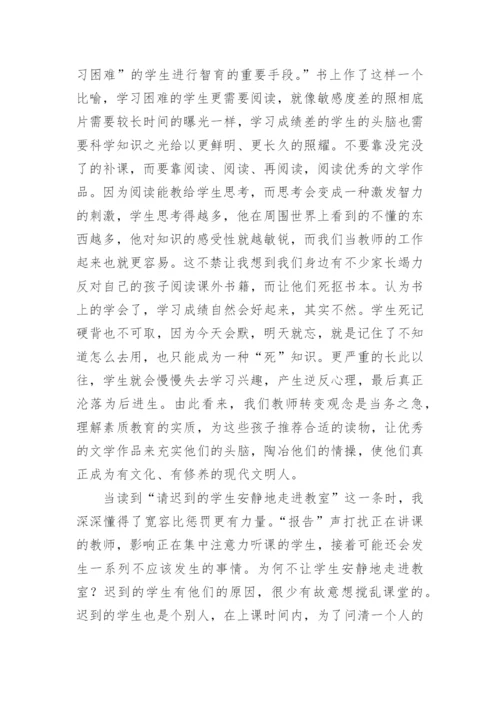 习困难”的学生进行智育的重要手段。”书上作了这样一个比喻，学习困难的学生更需要阅读，就像敏感度差的照相底片需要较长时间的曝光一样，学习成绩差的学生的头脑也需要科学知识之光给以更鲜明、更长久的照耀。不要靠没完没了的补课，而要靠阅读、阅读、再阅读，阅读优秀的文学作品。因为阅读能教给学生思考，而思考会变成一种激发智力的刺激，学生思考得越多，他在周围世界上看到的不懂的东西越多，他对知识的感受性就越敏锐，而我们当教师的工作起来也就更容易。这不禁让我想到我们身边有不少家长竭力反对自己的孩子阅读课外书籍，而让他们死抠书本。认为书上的学会了，学习成绩自然会好起来，其实不然。学生死记硬背也不可取，因为今天会默，明天就忘，就是记住了不知道怎么去用，也只能成为一种“死”知识。更严重的长此以往，学生就会慢慢失去学习兴趣，产生逆反心理，最后真正沦落为后进生。由此看来，我们教师转变观念是当务之急，理解素质教育的实质，为这些孩子推荐合适的读物，让优秀的文学作品来充实他们的头脑，陶冶他们的情操，使他们真正成为有文化、有修养的现代文明人。

当读到“请迟到的学生安静地走进教室”这一条时，我深深懂得了宽容比惩罚更有力量。“报告”声打扰正在讲课的教师，影响正在集中注意力听课的学生，接着可能还会发生一系列不应该发生的事情。为何不让学生安静地走进教室？迟到的学生有他们的原因，很少有故意想搅乱课堂的。迟到的学生也是个别人，在上课时间内，为了问清一个人的